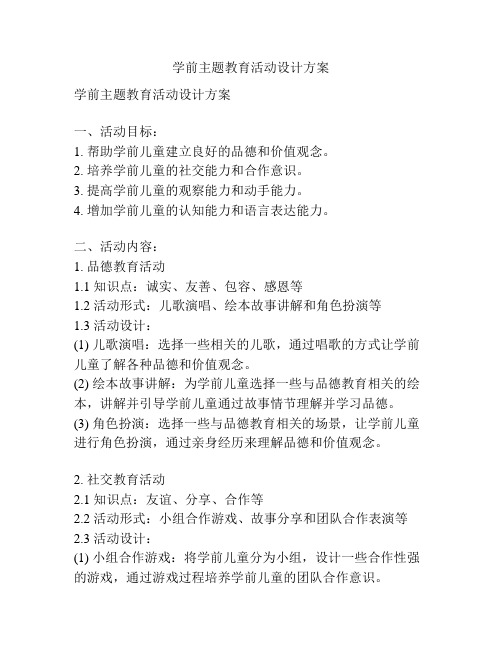 学前主题教育活动设计方案

学前主题教育活动设计方案

一、活动目标：
1. 帮助学前儿童建立良好的品德和价值观念。
2. 培养学前儿童的社交能力和合作意识。
3. 提高学前儿童的观察能力和动手能力。
4. 增加学前儿童的认知能力和语言表达能力。

二、活动内容：
1. 品德教育活动
1.1 知识点：诚实、友善、包容、感恩等
1.2 活动形式：儿歌演唱、绘本故事讲解和角色扮演等
1.3 活动设计：
(1) 儿歌演唱：选择一些相关的儿歌，通过唱歌的方式让学前儿童了解各种品德和价值观念。
(2) 绘本故事讲解：为学前儿童选择一些与品德教育相关的绘本，讲解并引导学前儿童通过故事情节理解并学习品德。
(3) 角色扮演：选择一些与品德教育相关的场景，让学前儿童进行角色扮演，通过亲身经历来理解品德和价值观念。

2. 社交教育活动
2.1 知识点：友谊、分享、合作等
2.2 活动形式：小组合作游戏、故事分享和团队合作表演等
2.3 活动设计：
(1) 小组合作游戏：将学前儿童分为小组，设计一些合作性强的游戏，通过游戏过程培养学前儿童的团队合作意识。